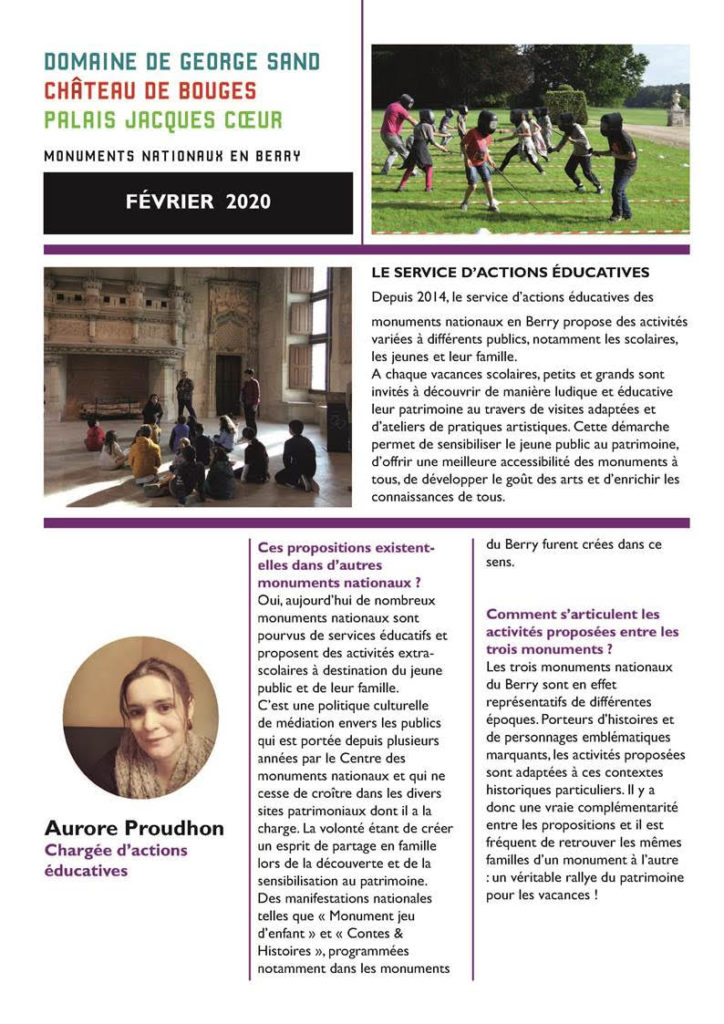 DOMAINE DE GEORGE SAND
CHÂTEAU DE BOUGES
PALAIS JACQUES CŒUR

MONUMENTS NATIONAUX EN BERRY

FÉVRIER 2020

LE SERVICE D'ACTIONS ÉDUCATIVES

Depuis 2014, le service d'actions éducatives des monuments nationaux en Berry propose des activités variées à différents publics, notamment les scolaires, les jeunes et leur famille.
A chaque vacances scolaires, petits et grands sont invités à découvrir de manière ludique et éducative leur patrimoine au travers de visites adaptées et d'ateliers de pratiques artistiques. Cette démarche permet de sensibiliser le jeune public au patrimoine, d'offrir une meilleure accessibilité des monuments à tous, de développer le goût des arts et d'enrichir les connaissances de tous.

Aurore Proudhon
Chargée d'actions éducatives

Ces propositions existent-elles dans d'autres monuments nationaux ?
Oui, aujourd'hui de nombreux monuments nationaux sont pourvus de services éducatifs et proposent des activités extra-scolaires à destination du jeune public et de leur famille.
C'est une politique culturelle de médiation envers les publics qui est portée depuis plusieurs années par le Centre des monuments nationaux et qui ne cesse de croître dans les divers sites patrimoniaux dont il a la charge. La volonté étant de créer un esprit de partage en famille lors de la découverte et de la sensibilisation au patrimoine. Des manifestations nationales telles que « Monument jeu d'enfant » et « Contes & Histoires », programmées notamment dans les monuments du Berry furent crées dans ce sens.

Comment s'articulent les activités proposées entre les trois monuments ?
Les trois monuments nationaux du Berry sont en effet représentatifs de différentes époques. Porteurs d'histoires et de personnages emblématiques marquants, les activités proposées sont adaptées à ces contextes historiques particuliers. Il y a donc une vraie complémentarité entre les propositions et il est fréquent de retrouver les mêmes familles d'un monument à l'autre : un véritable rallye du patrimoine pour les vacances !